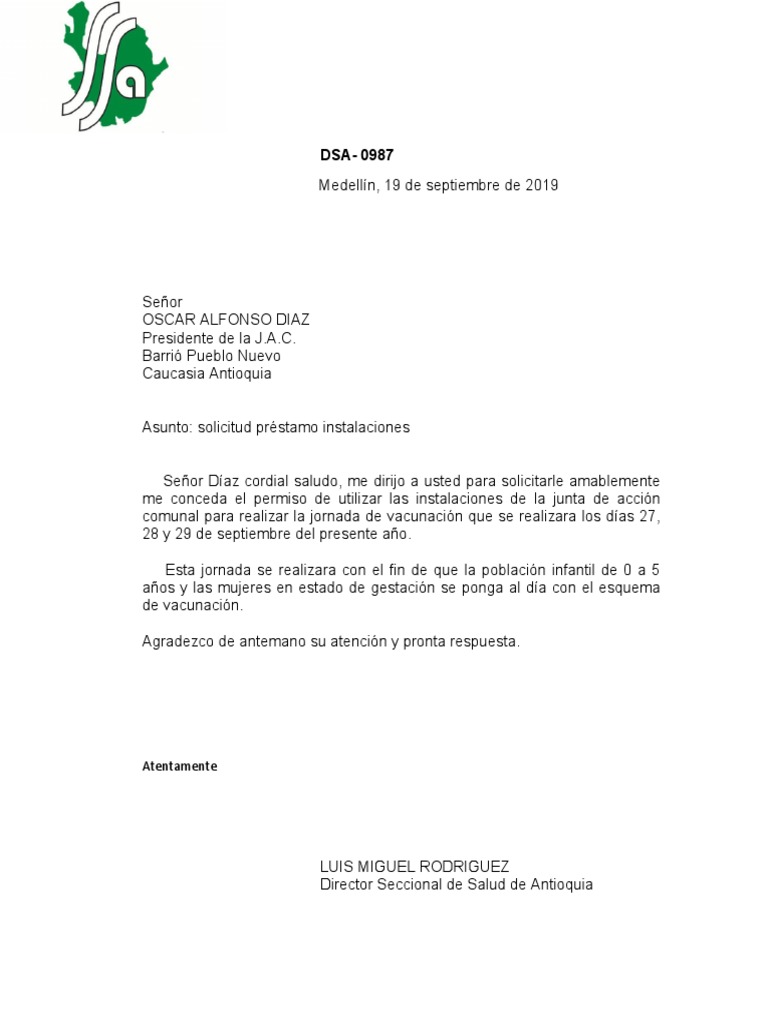 DSA- 0987

Medellín, 19 de septiembre de 2019

Señor
OSCAR ALFONSO DIAZ
Presidente de la J.A.C.
Barrió Pueblo Nuevo
Caucasia Antioquia

Asunto: solicitud préstamo instalaciones

Señor Díaz cordial saludo, me dirijo a usted para solicitarle amablemente me conceda el permiso de utilizar las instalaciones de la junta de acción comunal para realizar la jornada de vacunación que se realizara los días 27, 28 y 29 de septiembre del presente año.

Esta jornada se realizara con el fin de que la población infantil de 0 a 5 años y las mujeres en estado de gestación se ponga al día con el esquema de vacunación.

Agradezco de antemano su atención y pronta respuesta.

Atentamente

LUIS MIGUEL RODRIGUEZ
Director Seccional de Salud de Antioquia